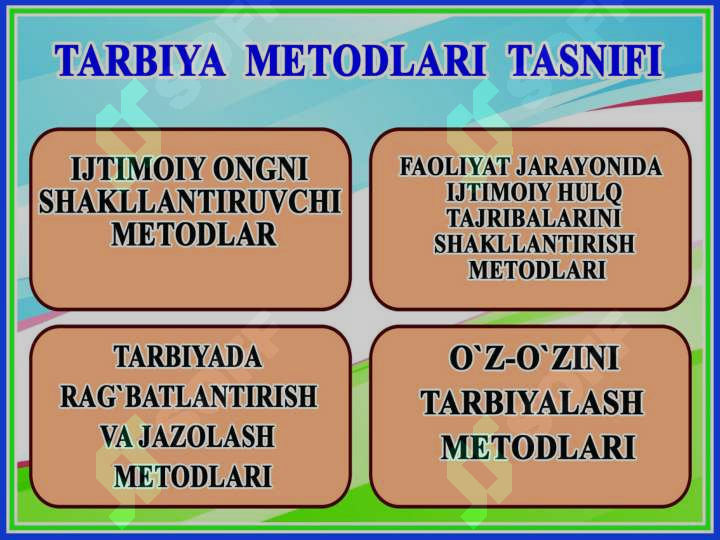 TARBIYA METODLARI TASNIFI

IJTIMOIY ONGNI SHAKLLANTIRUVCHI METODLAR

FAOLIYAT JARAYONIDA IJTIMOIY HULQ TAJRIBALARINI SHAKLLANTIRISH METODLARI

TARBIYADA RAG`BATLANTIRISH VA JAZOLASH METODLARI

O`Z-O`ZINI TARBIYALASH METODLARI